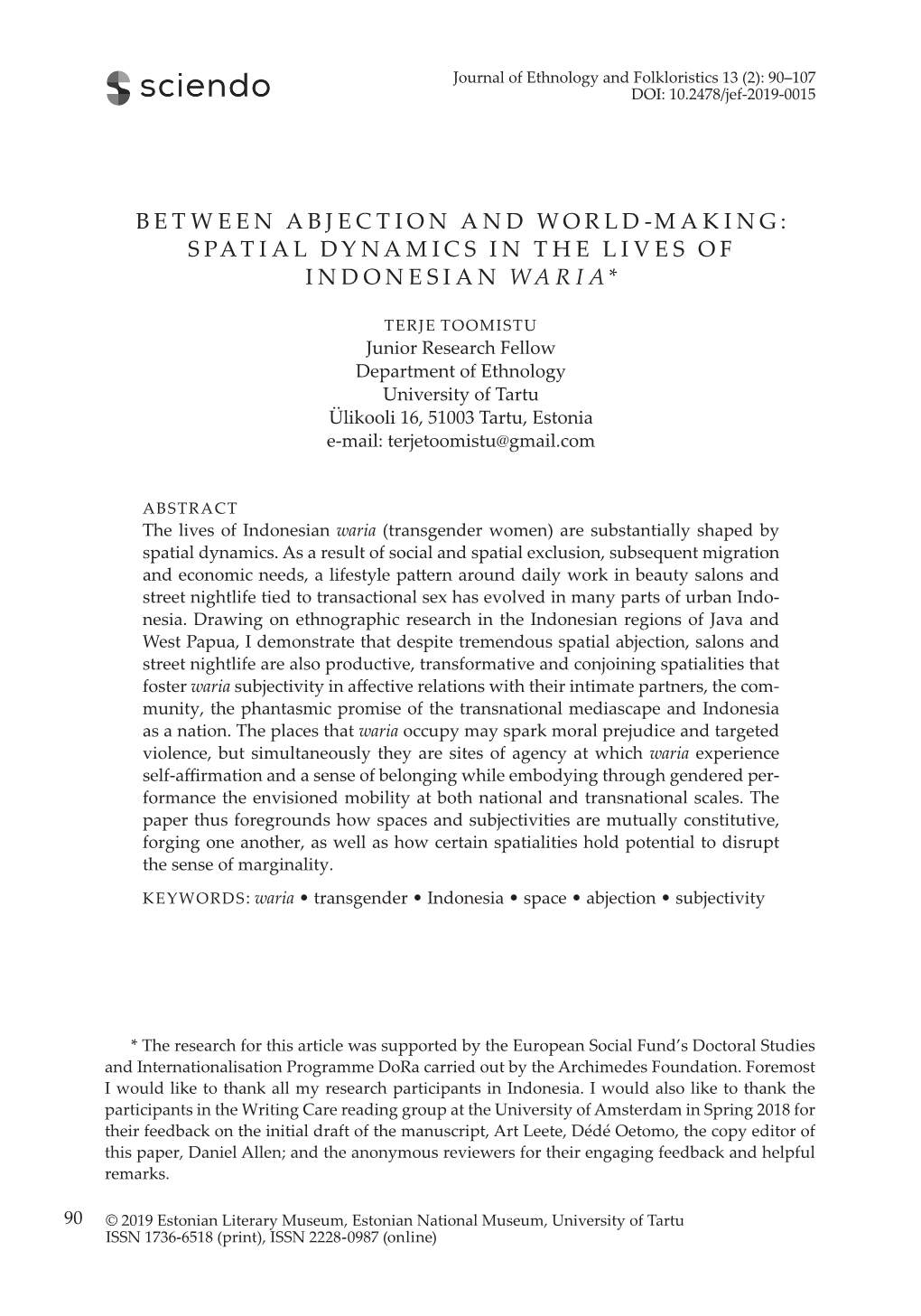 sciendo

Journal of Ethnology and Folkloristics 13 (2): 90–107
DOI: 10.2478/jef-2019-0015

BETWEEN ABJECTION AND WORLD-MAKING: SPATIAL DYNAMICS IN THE LIVES OF INDONESIAN WARIA*

TERJE TOOMISTU
Junior Research Fellow
Department of Ethnology
University of Tartu
Ülikooli 16, 51003 Tartu, Estonia
e-mail: terjetoomistu@gmail.com

ABSTRACT
The lives of Indonesian waria (transgender women) are substantially shaped by spatial dynamics. As a result of social and spatial exclusion, subsequent migration and economic needs, a lifestyle pattern around daily work in beauty salons and street nightlife tied to transactional sex has evolved in many parts of urban Indonesia. Drawing on ethnographic research in the Indonesian regions of Java and West Papua, I demonstrate that despite tremendous spatial abjection, salons and street nightlife are also productive, transformative and conjoining spatialities that foster waria subjectivity in affective relations with their intimate partners, the community, the phantasmic promise of the transnational mediascape and Indonesia as a nation. The places that waria occupy may spark moral prejudice and targeted violence, but simultaneously they are sites of agency at which waria experience self-affirmation and a sense of belonging while embodying through gendered performance the envisioned mobility at both national and transnational scales. The paper thus foregrounds how spaces and subjectivities are mutually constitutive, forging one another, as well as how certain spatialities hold potential to disrupt the sense of marginality.

KEYWORDS: waria • transgender • Indonesia • space • abjection • subjectivity

* The research for this article was supported by the European Social Fund's Doctoral Studies and Internationalisation Programme DoRa carried out by the Archimedes Foundation. Foremost I would like to thank all my research participants in Indonesia. I would also like to thank the participants in the Writing Care reading group at the University of Amsterdam in Spring 2018 for their feedback on the initial draft of the manuscript, Art Leete, Dédé Oetomo, the copy editor of this paper, Daniel Allen; and the anonymous reviewers for their engaging feedback and helpful remarks.

90 © 2019 Estonian Literary Museum, Estonian National Museum, University of Tartu
ISSN 1736-6518 (print), ISSN 2228-0987 (online)